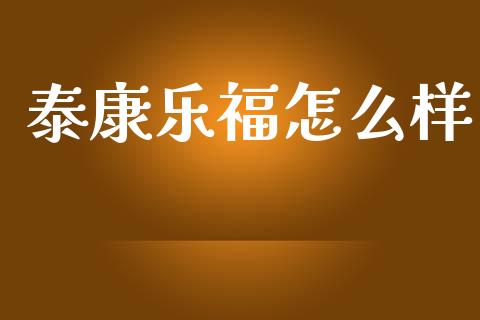 泰康乐福怎么样